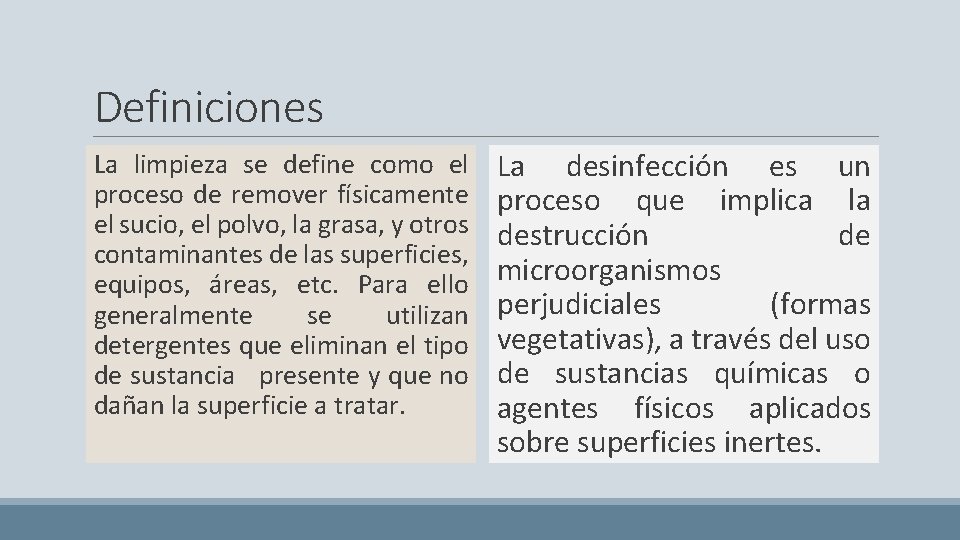 Definiciones

La limpieza se define como el proceso de remover físicamente el sucio, el polvo, la grasa, y otros contaminantes de las superficies, equipos, áreas, etc. Para ello generalmente se utilizan detergentes que eliminan el tipo de sustancia presente y que no dañan la superficie a tratar.

La desinfección es un proceso que implica la destrucción de microorganismos perjudiciales (formas vegetativas), a través del uso de sustancias químicas o agentes físicos aplicados sobre superficies inertes.